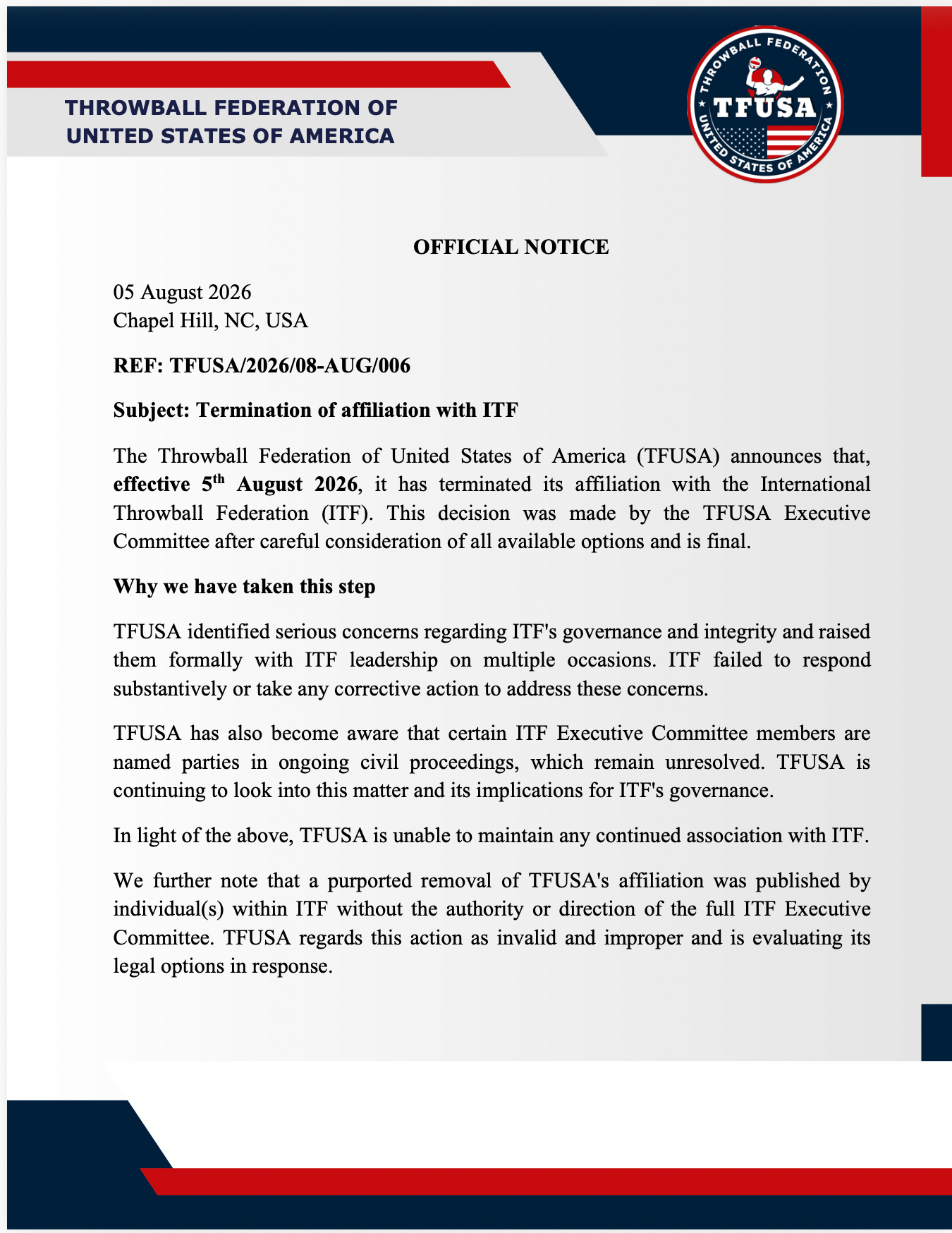 THROWBALL FEDERATION OF UNITED STATES OF AMERICA

THROWBALL FEDERATION
TFUSA
UNITED STATES OF AMERICA

OFFICIAL NOTICE

05 August 2026
Chapel Hill, NC, USA

REF: TFUSA/2026/08-AUG/006

Subject: Termination of affiliation with ITF

The Throwball Federation of United States of America (TFUSA) announces that, effective 5$^{th}$ August 2026, it has terminated its affiliation with the International Throwball Federation (ITF). This decision was made by the TFUSA Executive Committee after careful consideration of all available options and is final.

Why we have taken this step

TFUSA identified serious concerns regarding ITF's governance and integrity and raised them formally with ITF leadership on multiple occasions. ITF failed to respond substantively or take any corrective action to address these concerns.

TFUSA has also become aware that certain ITF Executive Committee members are named parties in ongoing civil proceedings, which remain unresolved. TFUSA is continuing to look into this matter and its implications for ITF's governance.

In light of the above, TFUSA is unable to maintain any continued association with ITF.

We further note that a purported removal of TFUSA's affiliation was published by individual(s) within ITF without the authority or direction of the full ITF Executive Committee. TFUSA regards this action as invalid and improper and is evaluating its legal options in response.